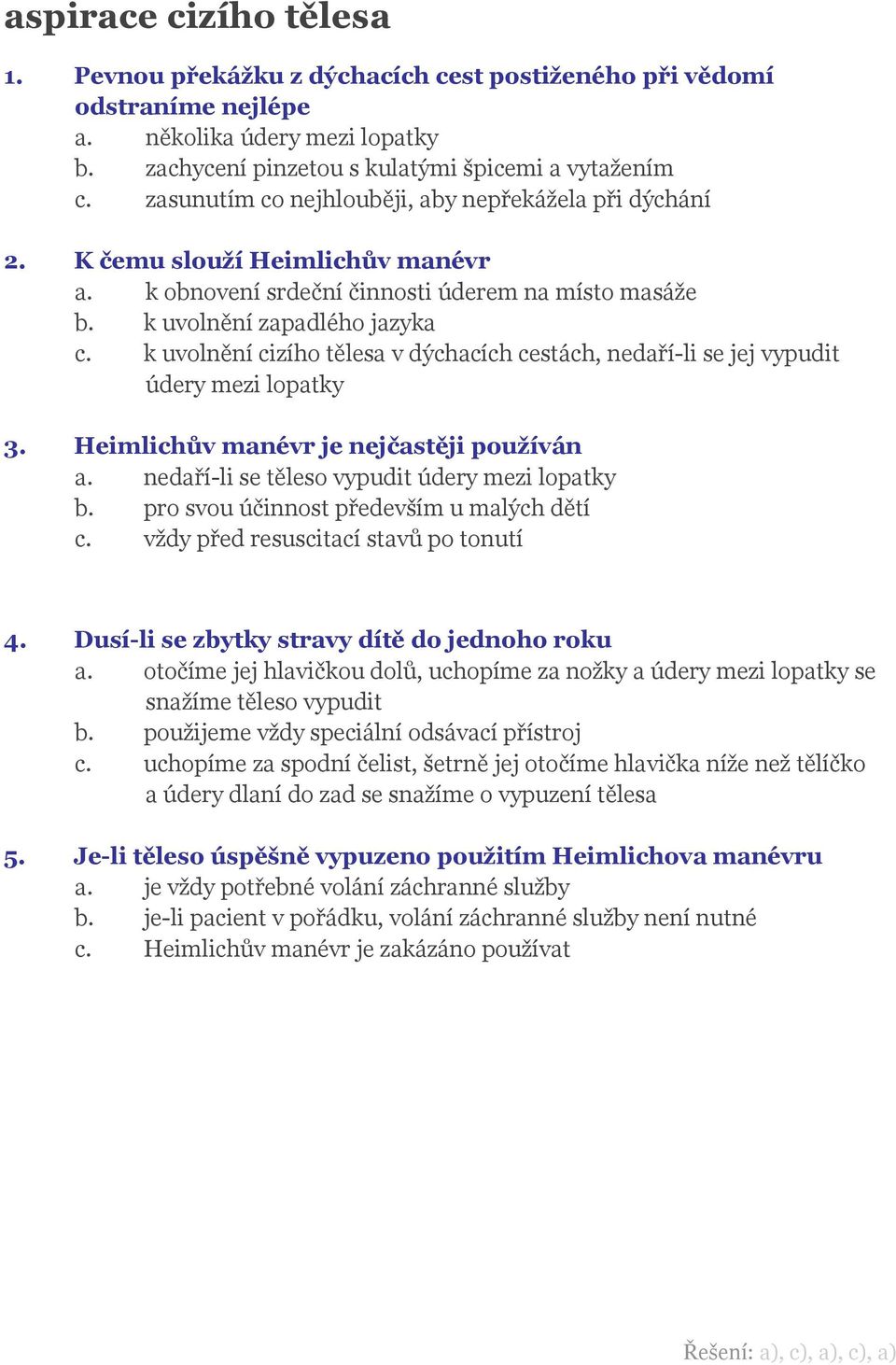 aspirace cizího tělesa

1. Pevnou překážku z dýchacích cest postiženého při vědomí odstraníme nejlépe
a. několika údery mezi lopatky
b. zachycení pinzetou s kulatými špicemi a vytažením
c. zasunutím co nejhlouběji, aby nepřekážela při dýchání

2. K čemu slouží Heimlichův manévr
a. k obnovení srdeční činnosti úderem na místo masáže
b. k uvolnění zapadlého jazyka
c. k uvolnění cizího tělesa v dýchacích cestách, nedaří-li se jej vypudit údery mezi lopatky

3. Heimlichův manévr je nejčastěji používán
a. nedaří-li se těleso vypudit údery mezi lopatky
b. pro svou účinnost především u malých dětí
c. vždy před resuscitací stavů po tonutí

4. Dusí-li se zbytky stravy dítě do jednoho roku
a. otočíme jej hlavičkou dolů, uchopíme za nožky a údery mezi lopatky se snažíme těleso vypudit
b. použijeme vždy speciální odsávací přístroj
c. uchopíme za spodní čelist, šetrně jej otočíme hlavička níže než tělíčko a údery dlaní do zad se snažíme o vypuzení tělesa

5. Je-li těleso úspěšně vypuzeno použitím Heimlichova manévru
a. je vždy potřebné volání záchranné služby
b. je-li pacient v pořádku, volání záchranné služby není nutné
c. Heimlichův manévr je zakázáno používat

Řešení: a), c), a), c), a)